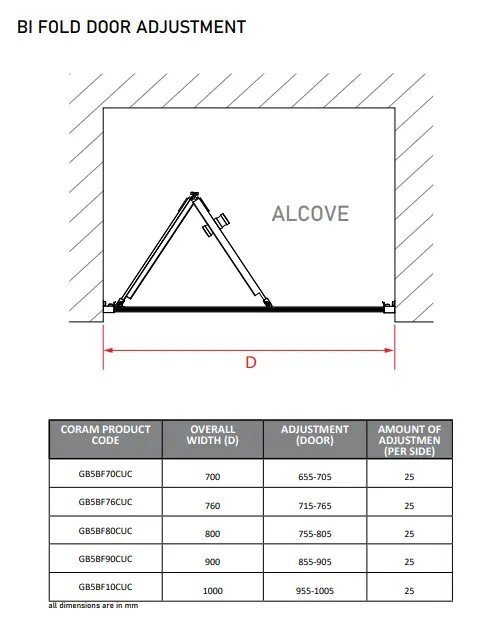 BI FOLD DOOR ADJUSTMENT

ALCOVE

D

| CORAM PRODUCT CODE | OVERALL WIDTH (D) | ADJUSTMENT (DOOR) | AMOUNT OF ADJUSTMEN (PER SIDE) |
|---|---|---|---|
| GB5BF70CUC | 700 | 655-705 | 25 |
| GB5BF76CUC | 760 | 715-765 | 25 |
| GB5BF80CUC | 800 | 755-805 | 25 |
| GB5BF90CUC | 900 | 855-905 | 25 |
| GB5BF10CUC | 1000 | 955-1005 | 25 |

all dimensions are in mm